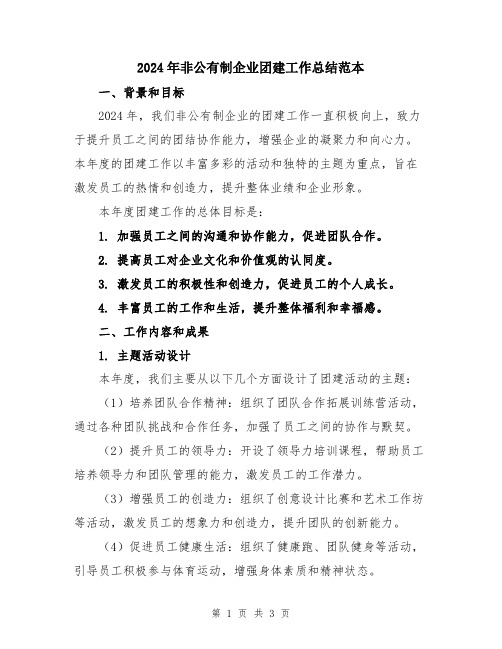 2024年非公有制企业团建工作总结范本

一、背景和目标

2024年，我们非公有制企业的团建工作一直积极向上，致力于提升员工之间的团结协作能力，增强企业的凝聚力和向心力。本年度的团建工作以丰富多彩的活动和独特的主题为重点，旨在激发员工的热情和创造力，提升整体业绩和企业形象。

本年度团建工作的总体目标是：

1. 加强员工之间的沟通和协作能力，促进团队合作。

2. 提高员工对企业文化和价值观的认同度。

3. 激发员工的积极性和创造力，促进员工的个人成长。

4. 丰富员工的工作和生活，提升整体福利和幸福感。

二、工作内容和成果

1. 主题活动设计

本年度，我们主要从以下几个方面设计了团建活动的主题：

（1）培养团队合作精神：组织了团队合作拓展训练营活动，通过各种团队挑战和合作任务，加强了员工之间的协作与默契。

（2）提升员工的领导力：开设了领导力培训课程，帮助员工培养领导力和团队管理的能力，激发员工的工作潜力。

（3）增强员工的创造力：组织了创意设计比赛和艺术工作坊等活动，激发员工的想象力和创造力，提升团队的创新能力。

（4）促进员工健康生活：组织了健康跑、团队健身等活动，引导员工积极参与体育运动，增强身体素质和精神状态。

第 1 页 共 3 页